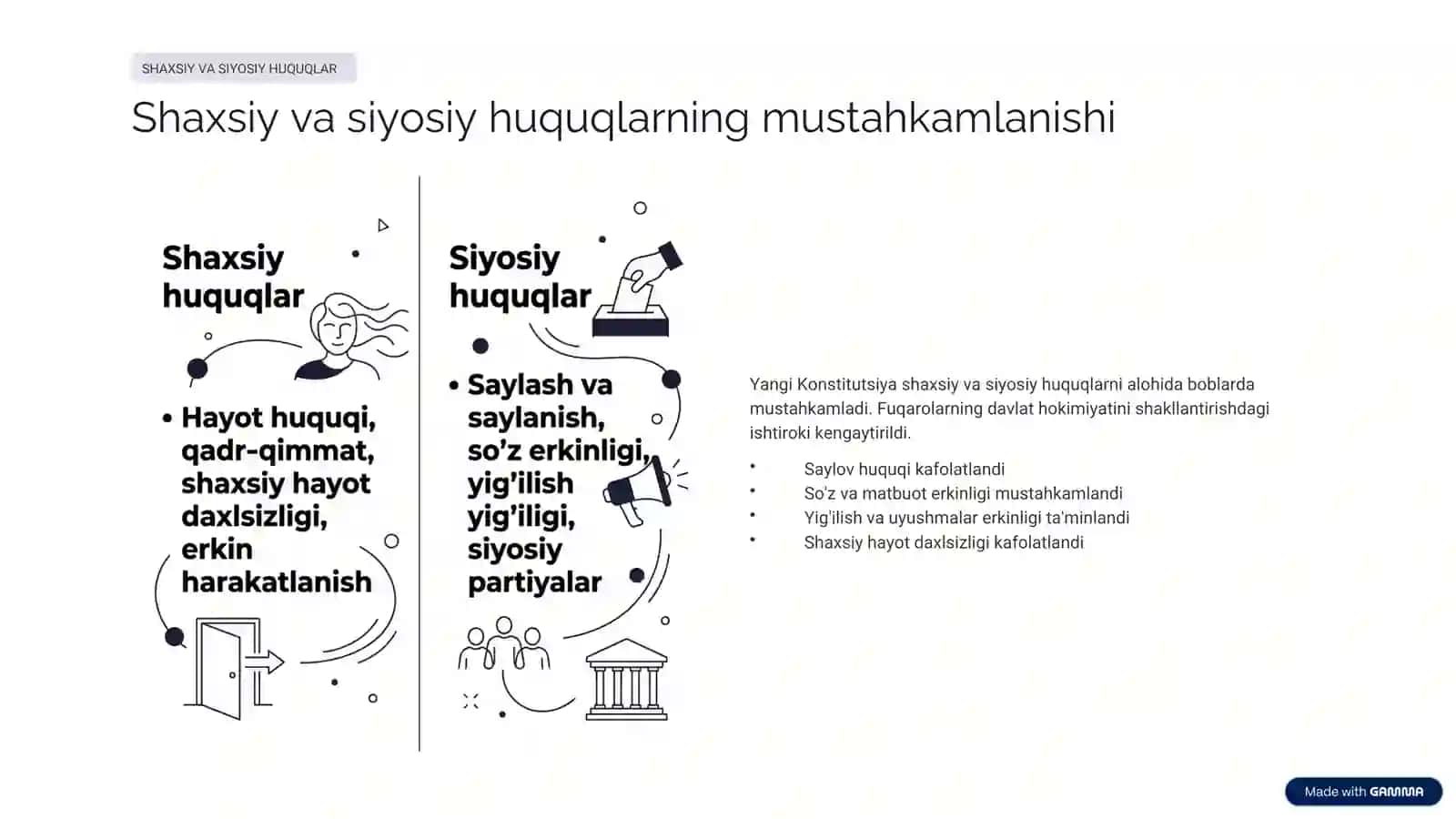 SHAXSIY VA SIYOSIY HUQUQLAR

Shaxsiy va siyosiy huquqlarning mustahkamlanishi

Shaxsiy huquqlar

• Hayot huquqi, qadr-qimmat, shaxsiy hayot daxlsizligi, erkin harakatlanish

Siyosiy huquqlar

• Saylash va saylanish, so'z erkinligi, yig'ilish yig'iligi, siyosiy partiyalar

Yangi Konstitutsiya shaxsiy va siyosiy huquqlarni alohida boblarda mustahkamladi. Fuqarolarning davlat hokimiyatini shakllantirishdagi ishtiroki kengaytirildi.

• Saylov huquqi kafolatlandi
• So'z va matbuot erkinligi mustahkamlandi
• Yig'ilish va uyushmalar erkinligi ta'minlandi
• Shaxsiy hayot daxlsizligi kafolatlandi

Made with GAMMA